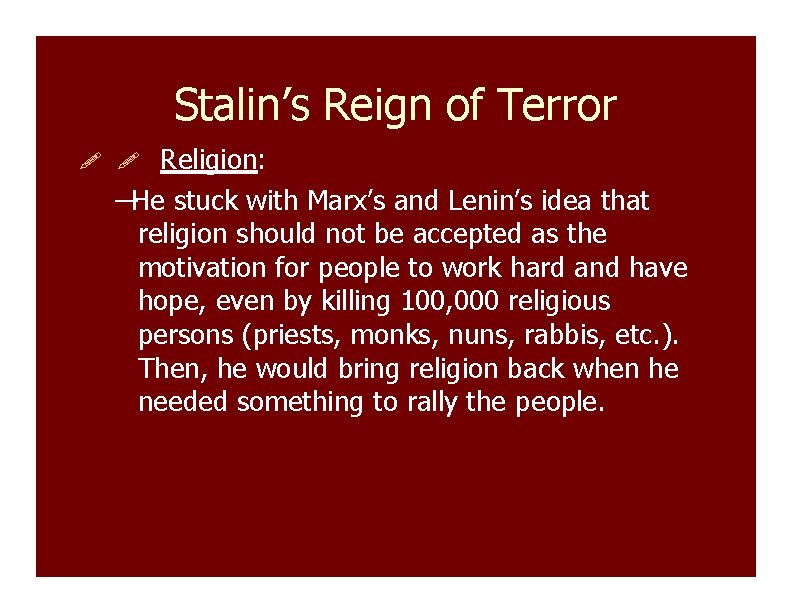 Stalin's Reign of Terror

Religion:

–He stuck with Marx's and Lenin's idea that religion should not be accepted as the motivation for people to work hard and have hope, even by killing 100,000 religious persons (priests, monks, nuns, rabbis, etc.). Then, he would bring religion back when he needed something to rally the people.